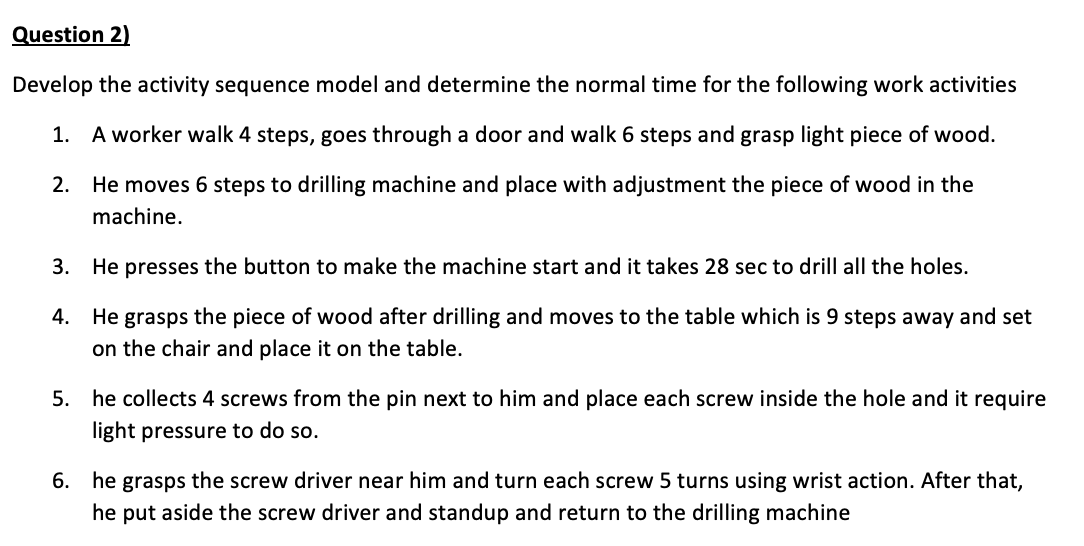 Question 2)

Develop the activity sequence model and determine the normal time for the following work activities

1. A worker walk 4 steps, goes through a door and walk 6 steps and grasp light piece of wood.

2. He moves 6 steps to drilling machine and place with adjustment the piece of wood in the machine.

3. He presses the button to make the machine start and it takes 28 sec to drill all the holes.

4. He grasps the piece of wood after drilling and moves to the table which is 9 steps away and set on the chair and place it on the table.

5. he collects 4 screws from the pin next to him and place each screw inside the hole and it require light pressure to do so.

6. he grasps the screw driver near him and turn each screw 5 turns using wrist action. After that, he put aside the screw driver and standup and return to the drilling machine